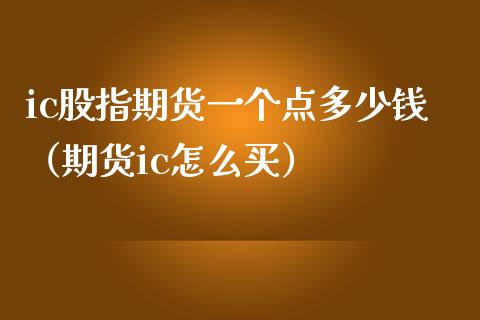 ic股指期货一个点多少钱（期货ic怎么买）